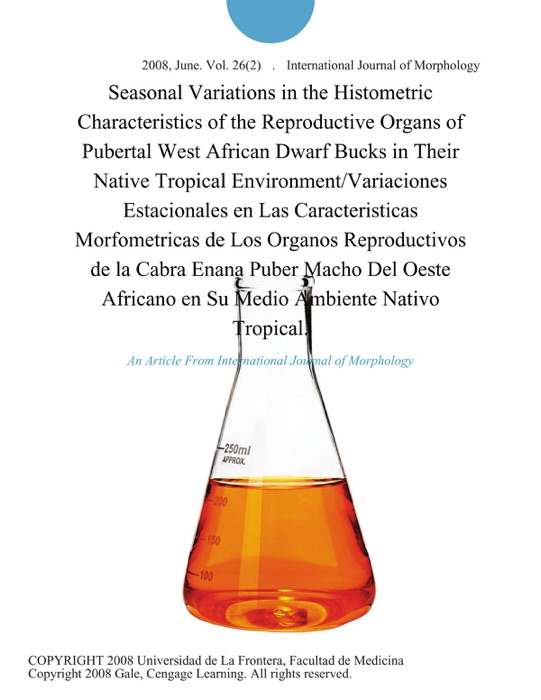 2008, June. Vol. 26(2) . International Journal of Morphology

Seasonal Variations in the Histometric Characteristics of the Reproductive Organs of Pubertal West African Dwarf Bucks in Their Native Tropical Environment/Variaciones Estacionales en Las Caracteristicas Morfometricas de Los Organos Reproductivos de la Cabra Enana Puber Macho Del Oeste Africano en Su Medio Ambiente Nativo Tropical.

An Article From International Journal of Morphology

250ml APPROX.

200

150

100

COPYRIGHT 2008 Universidad de La Frontera, Facultad de Medicina
Copyright 2008 Gale, Cengage Learning. All rights reserved.